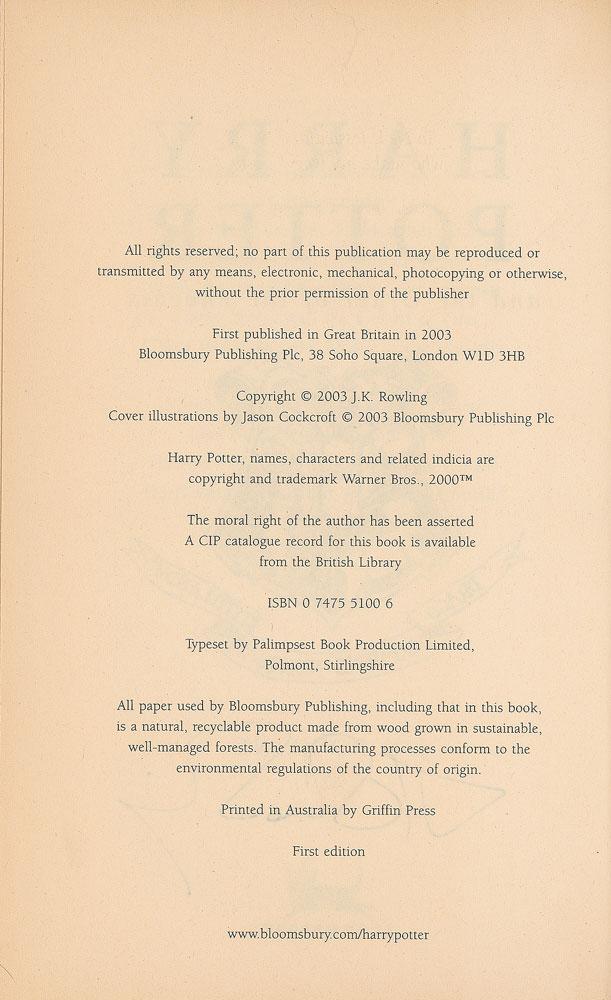 All rights reserved; no part of this publication may be reproduced or transmitted by any means, electronic, mechanical, photocopying or otherwise, without the prior permission of the publisher

First published in Great Britain in 2003
Bloomsbury Publishing Plc, 38 Soho Square, London W1D 3HB

Copyright © 2003 J.K. Rowling
Cover illustrations by Jason Cockcroft © 2003 Bloomsbury Publishing Plc

Harry Potter, names, characters and related indicia are copyright and trademark Warner Bros., 2000™

The moral right of the author has been asserted
A CIP catalogue record for this book is available from the British Library

ISBN 0 7475 5100 6

Typeset by Palimpsest Book Production Limited, Polmont, Stirlingshire

All paper used by Bloomsbury Publishing, including that in this book, is a natural, recyclable product made from wood grown in sustainable, well-managed forests. The manufacturing processes conform to the environmental regulations of the country of origin.

Printed in Australia by Griffin Press

First edition

www.bloomsbury.com/harrypotter